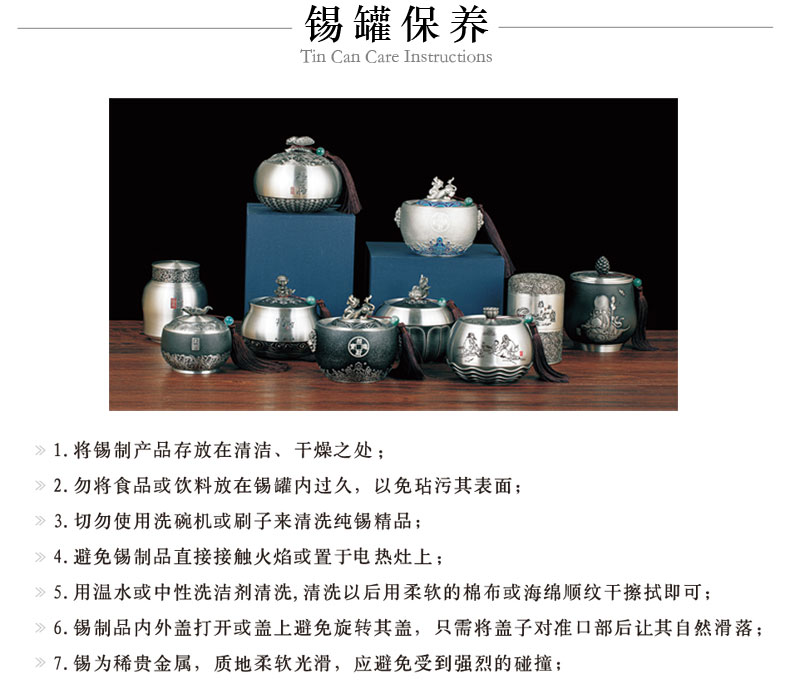 锡罐保养
Tin Can Care Instructions

» 1. 将锡制产品存放在清洁、干燥之处；

» 2. 勿将食品或饮料放在锡罐内过久，以免玷污其表面；

» 3. 切勿使用洗碗机或刷子来清洗纯锡精品；

» 4. 避免锡制品直接接触火焰或置于电热灶上；

» 5. 用温水或中性洗洁剂清洗，清洗以后用柔软的棉布或海绵顺纹干擦拭即可；

» 6. 锡制品内外盖打开或盖上避免旋转其盖，只需将盖子对准口部后让其自然滑落；

» 7. 锡为稀贵金属，质地柔软光滑，应避免受到强烈的碰撞；